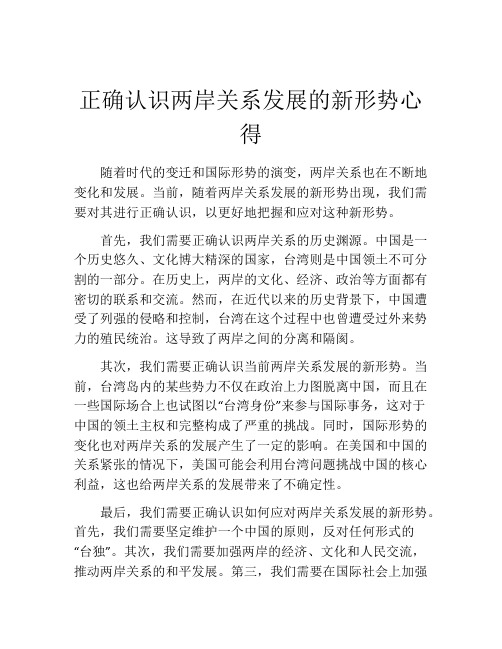 正确认识两岸关系发展的新形势心得

随着时代的变迁和国际形势的演变，两岸关系也在不断地变化和发展。当前，随着两岸关系发展的新形势出现，我们需要对其进行正确认识，以更好地把握和应对这种新形势。

首先，我们需要正确认识两岸关系的历史渊源。中国是一个历史悠久、文化博大精深的国家，台湾则是中国领土不可分割的一部分。在历史上，两岸的文化、经济、政治等方面都有密切的联系和交流。然而，在近代以来的历史背景下，中国遭受了列强的侵略和控制，台湾在这个过程中也曾遭受过外来势力的殖民统治。这导致了两岸之间的分离和隔阂。

其次，我们需要正确认识当前两岸关系发展的新形势。当前，台湾岛内的某些势力不仅在政治上力图脱离中国，而且在一些国际场合上也试图以“台湾身份”来参与国际事务，这对于中国的领土主权和完整构成了严重的挑战。同时，国际形势的变化也对两岸关系的发展产生了一定的影响。在美国和中国的关系紧张的情况下，美国可能会利用台湾问题挑战中国的核心利益，这也给两岸关系的发展带来了不确定性。

最后，我们需要正确认识如何应对两岸关系发展的新形势。首先，我们需要坚定维护一个中国的原则，反对任何形式的“台独”。其次，我们需要加强两岸的经济、文化和人民交流，推动两岸关系的和平发展。第三，我们需要在国际社会上加强